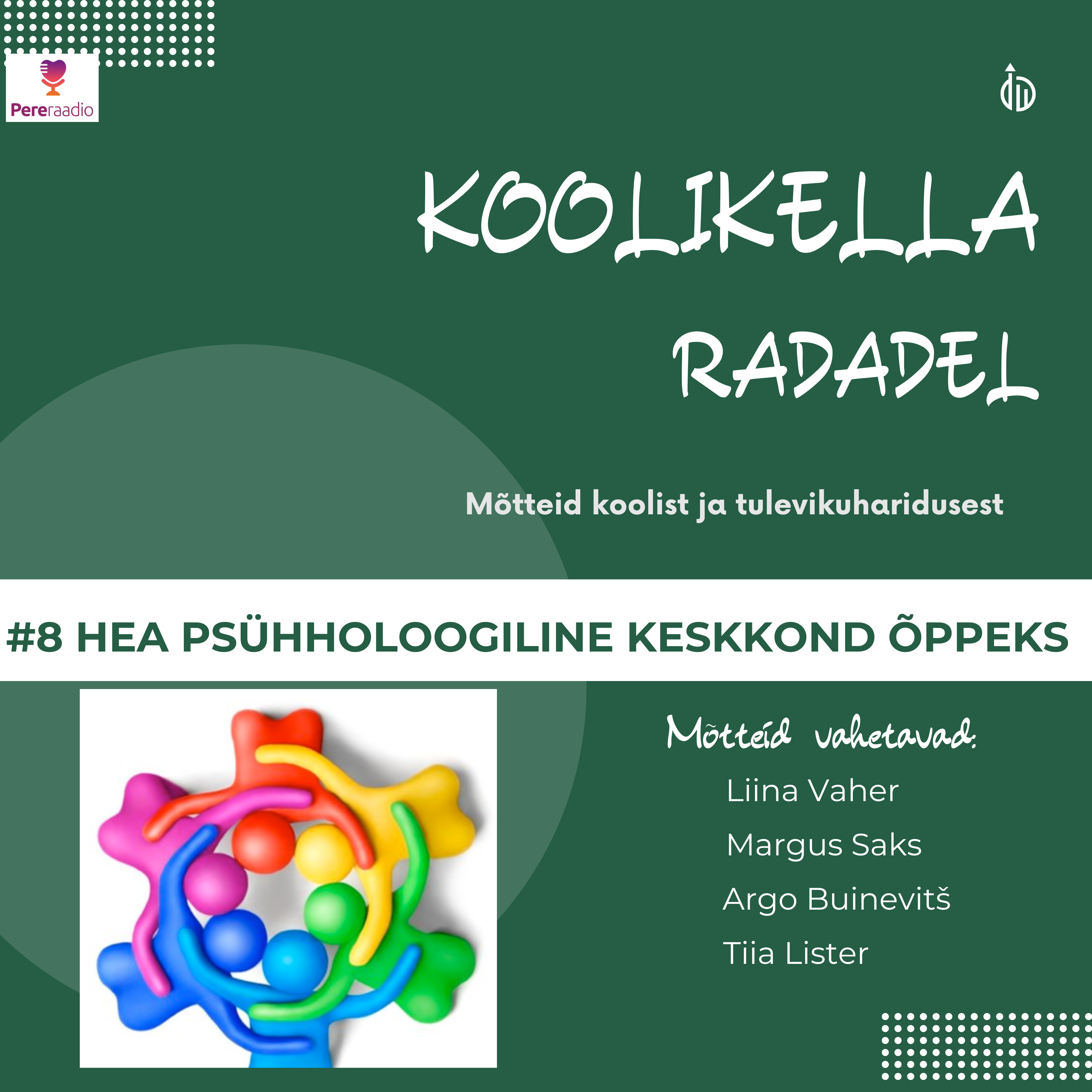 Pereraadio

KOOLIKELLA RADADEL

Mõtteid koolist ja tulevikuharidusest

#8 HEA PSÜHHOLOOGILINE KESKKOND ÕPPEKS

Mõtteid vahetavad:

Liina Vaher

Margus Saks

Argo Buinevitš

Tiia Lister